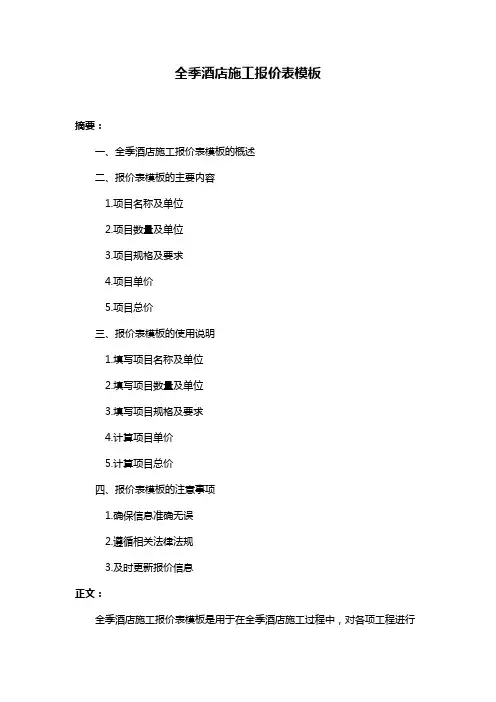 全季酒店施工报价表模板

摘要：

一、全季酒店施工报价表模板的概述

二、报价表模板的主要内容

1.项目名称及单位

2.项目数量及单位

3.项目规格及要求

4.项目单价

5.项目总价

三、报价表模板的使用说明

1.填写项目名称及单位

2.填写项目数量及单位

3.填写项目规格及要求

4.计算项目单价

5.计算项目总价

四、报价表模板的注意事项

1.确保信息准确无误

2.遵循相关法律法规

3.及时更新报价信息

正文：

全季酒店施工报价表模板是用于在全季酒店施工过程中，对各项工程进行